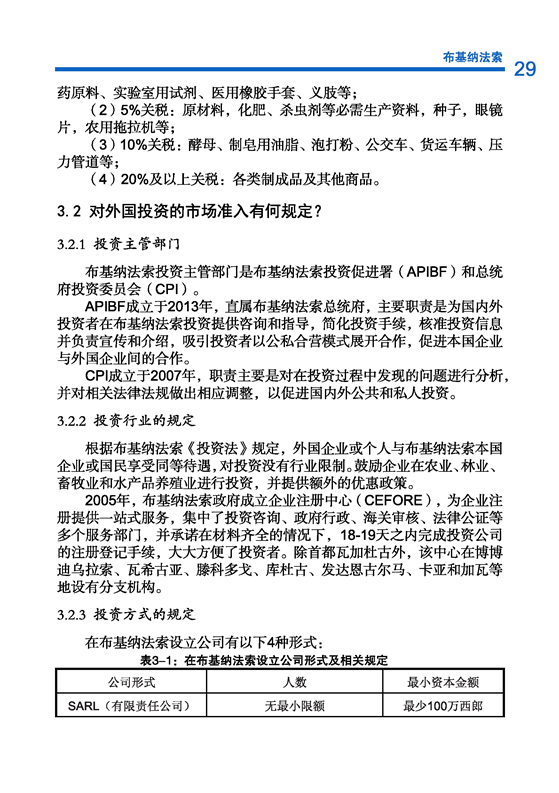 布基纳法索 29

药原料、实验室用试剂、医用橡胶手套、义肢等；

（2）5%关税：原材料，化肥、杀虫剂等必需生产资料，种子，眼镜片，农用拖拉机等；

（3）10%关税：酵母、制皂用油脂、泡打粉、公交车、货运车辆、压力管道等；

（4）20%及以上关税：各类制成品及其他商品。

3.2 对外国投资的市场准入有何规定？

3.2.1 投资主管部门

布基纳法索投资主管部门是布基纳法索投资促进署（APIBF）和总统府投资委员会（CPI）。

APIBF成立于2013年，直属布基纳法索总统府，主要职责是为国内外投资者在布基纳法索投资提供咨询和指导，简化投资手续，核准投资信息并负责宣传和介绍，吸引投资者以公私合营模式展开合作，促进本国企业与外国企业间的合作。

CPI成立于2007年，职责主要是对在投资过程中发现的问题进行分析，并对相关法律法规做出相应调整，以促进国内外公共和私人投资。

3.2.2 投资行业的规定

根据布基纳法索《投资法》规定，外国企业或个人与布基纳法索本国企业或国民享受同等待遇，对投资没有行业限制。鼓励企业在农业、林业、畜牧业和水产品养殖业进行投资，并提供额外的优惠政策。

2005年，布基纳法索政府成立企业注册中心（CEFORE），为企业注册提供一站式服务，集中了投资咨询、政府行政、海关审核、法律公证等多个服务部门，并承诺在材料齐全的情况下，18-19天之内完成投资公司的注册登记手续，大大方便了投资者。除首都瓦加杜古外，该中心在博博迪乌拉索、瓦希古亚、滕科多戈、库杜古、发达恩古尔马、卡亚和加瓦等地设有分支机构。

3.2.3 投资方式的规定

在布基纳法索设立公司有以下4种形式：

表3-1：在布基纳法索设立公司形式及相关规定

| 公司形式 | 人数 | 最小资本金额 |
|---|---|---|
| SARL（有限责任公司） | 无最小限额 | 最少100万西郎 |